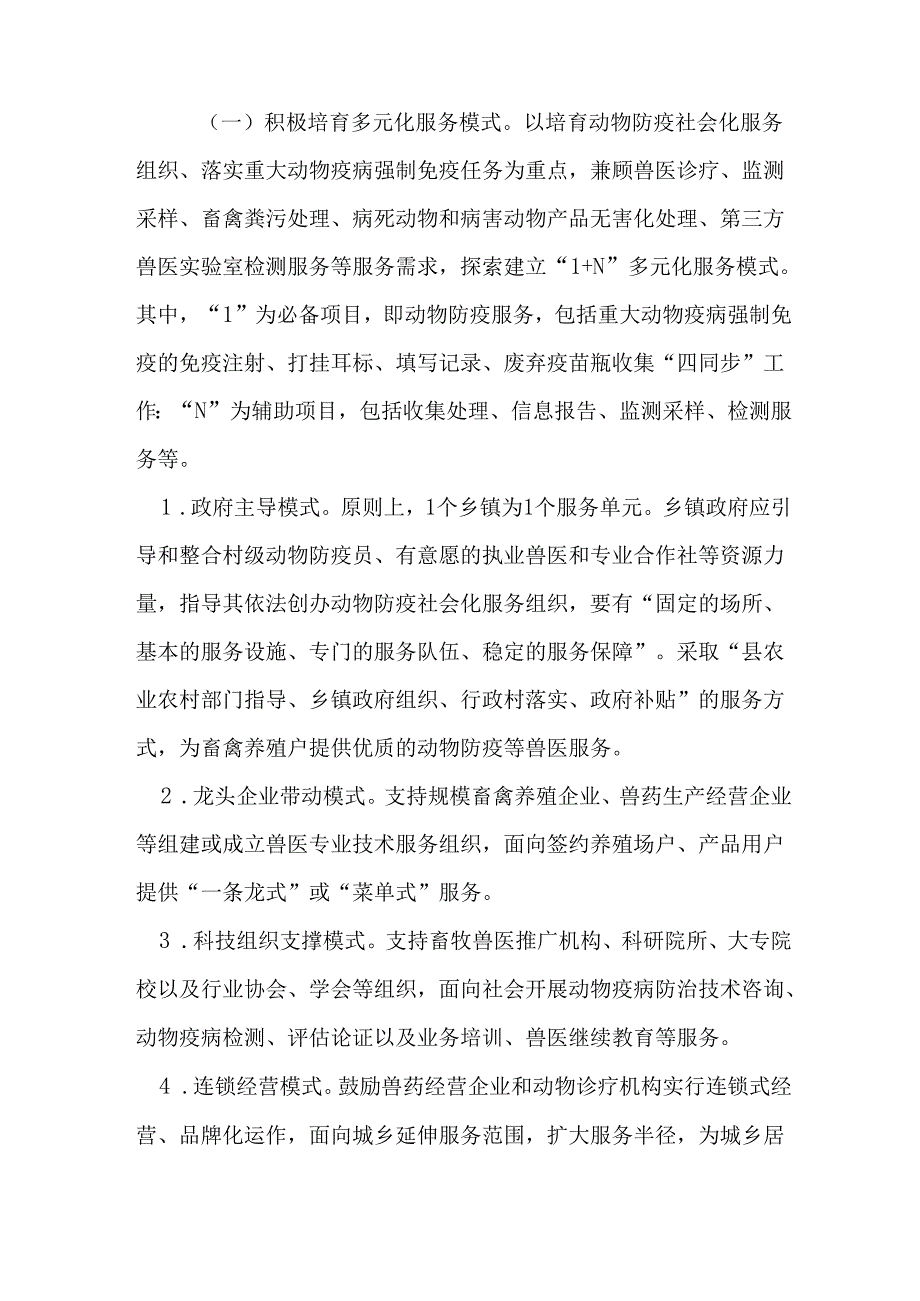 （一）积极培育多元化服务模式。以培育动物防疫社会化服务组织、落实重大动物疫病强制免疫任务为重点，兼顾兽医诊疗、监测采样、畜禽粪污处理、病死动物和病害动物产品无害化处理、第三方兽医实验室检测服务等服务需求，探索建立“1+N”多元化服务模式。其中，“1”为必备项目，即动物防疫服务，包括重大动物疫病强制免疫的免疫注射、打挂耳标、填写记录、废弃疫苗瓶收集“四同步”工作：“N”为辅助项目，包括收集处理、信息报告、监测采样、检测服务等。

1．政府主导模式。原则上，1个乡镇为1个服务单元。乡镇政府应引导和整合村级动物防疫员、有意愿的执业兽医和专业合作社等资源力量，指导其依法创办动物防疫社会化服务组织，要有“固定的场所、基本的服务设施、专门的服务队伍、稳定的服务保障”。采取“县农业农村部门指导、乡镇政府组织、行政村落实、政府补贴”的服务方式，为畜禽养殖户提供优质的动物防疫等兽医服务。

2．龙头企业带动模式。支持规模畜禽养殖企业、兽药生产经营企业等组建或成立兽医专业技术服务组织，面向签约养殖场户、产品用户提供“一条龙式”或“菜单式”服务。

3．科技组织支撑模式。支持畜牧兽医推广机构、科研院所、大专院校以及行业协会、学会等组织，面向社会开展动物疫病防治技术咨询、动物疫病检测、评估论证以及业务培训、兽医继续教育等服务。

4．连锁经营模式。鼓励兽药经营企业和动物诊疗机构实行连锁式经营、品牌化运作，面向城乡延伸服务范围，扩大服务半径，为城乡居